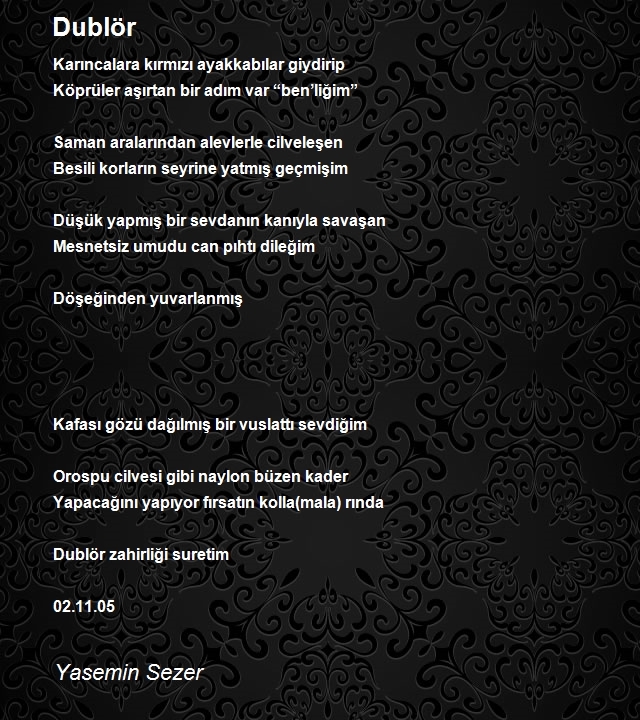 Dublör

Karıncalara kırmızı ayakkabılar giydirip
Köprüler aşırtan bir adım var “ben’liğim”

Saman aralarından alevlerle cilveleşen
Besili korların seyrine yatmış geçmişim

Düşük yapmış bir sevdanın kanıyla savaşan
Mesnetsiz umudu can pıhtı dileğim

Döşeğinden yuvarlanmış

Kafası gözü dağılmış bir vuslattı sevdiğim

Orospu cilvesi gibi naylon büzen kader
Yapacağını yapıyor fırsatın kolla(mala) rında

Dublör zahirliği suretim

02.11.05

Yasemin Sezer